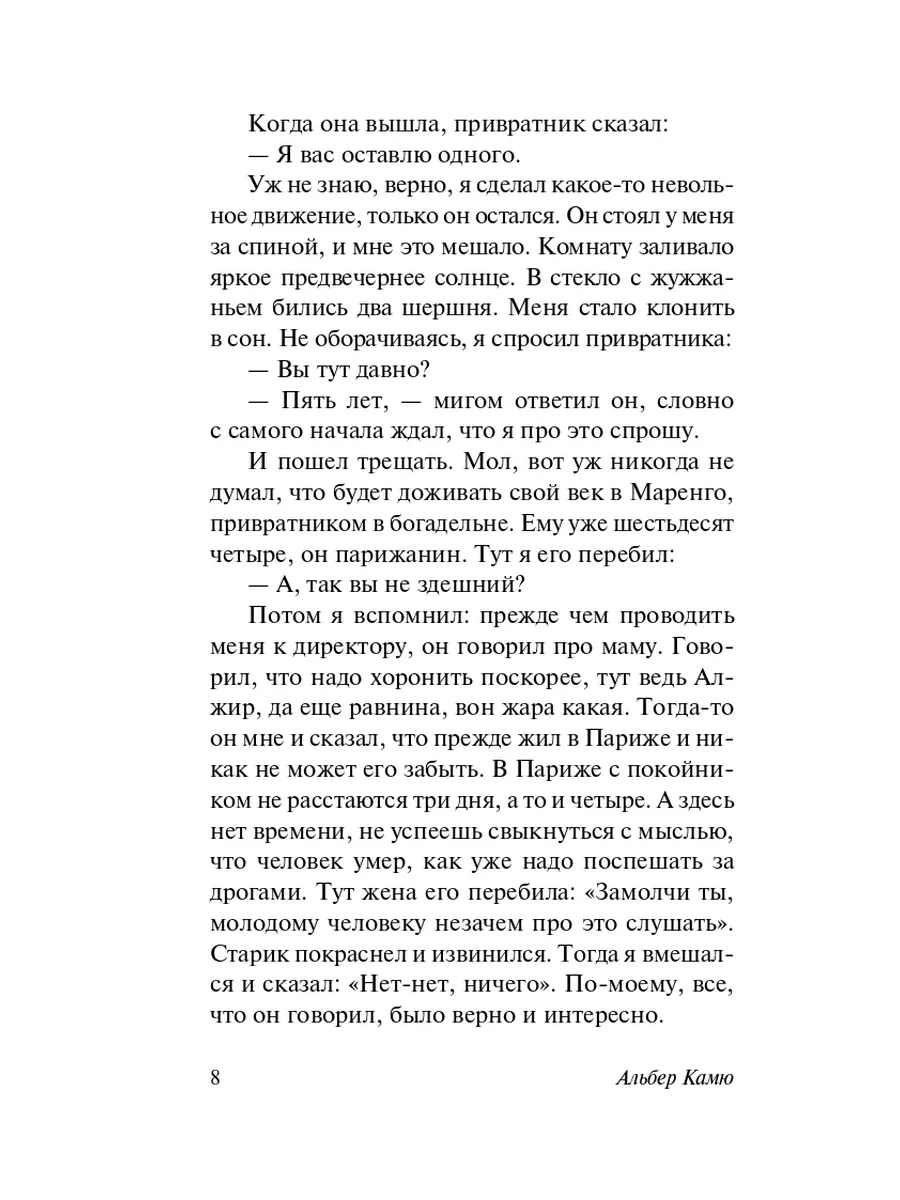 Когда она вышла, привратник сказал:

— Я вас оставлю одного.

Уж не знаю, верно, я сделал какое-то невольное движение, только он остался. Он стоял у меня за спиной, и мне это мешало. Комнату заливало яркое предвечернее солнце. В стекло с жужжаньем бились два шершня. Меня стало клонить в сон. Не оборачиваясь, я спросил привратника:

— Вы тут давно?

— Пять лет, — мигом ответил он, словно с самого начала ждал, что я про это спрошу.

И пошел трещать. Мол, вот уж никогда не думал, что будет доживать свой век в Маренго, привратником в богадельне. Ему уже шестьдесят четыре, он парижанин. Тут я его перебил:

— А, так вы не здешний?

Потом я вспомнил: прежде чем проводить меня к директору, он говорил про маму. Говорил, что надо хоронить поскорее, тут ведь Алжир, да еще равнина, вон жара какая. Тогда-то он мне и сказал, что прежде жил в Париже и никак не может его забыть. В Париже с покойником не расстаются три дня, а то и четыре. А здесь нет времени, не успеешь свыкнуться с мыслью, что человек умер, как уже надо поспешать за дрогами. Тут жена его перебила: «Замолчи ты, молодому человеку незачем про это слушать». Старик покраснел и извинился. Тогда я вмешался и сказал: «Нет-нет, ничего». По-моему, все, что он говорил, было верно и интересно.

8 Альбер Камю